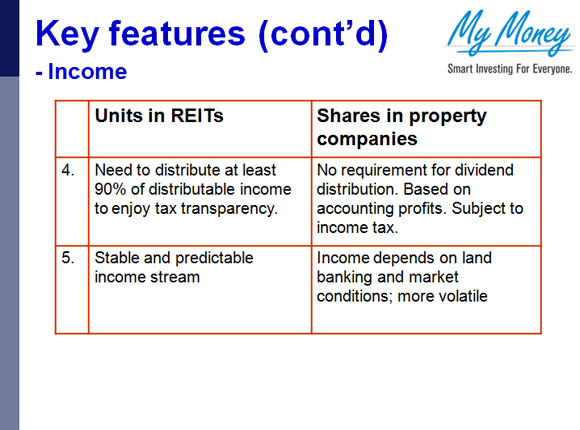 Key features (cont'd)
- Income

My Money
Smart Investing For Everyone.

| | Units in REITs | Shares in property companies |
|---|---|---|
| 4. | Need to distribute at least 90% of distributable income to enjoy tax transparency. | No requirement for dividend distribution. Based on accounting profits. Subject to income tax. |
| 5. | Stable and predictable income stream | Income depends on land banking and market conditions; more volatile |